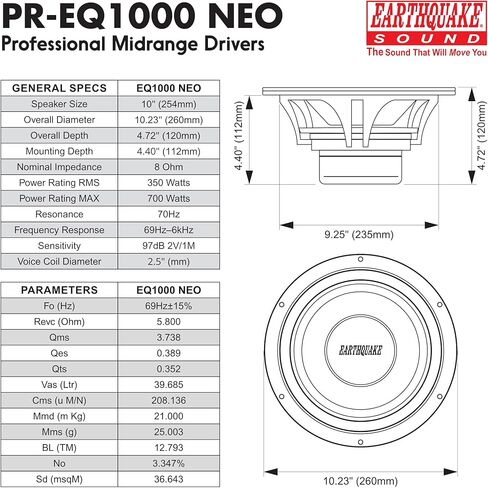 PR-EQ1000 NEO
Professional Midrange Drivers

EARTHQUAKE
SOUND
The Sound That Will Move You

| GENERAL SPECS | EQ1000 NEO |
|---|---|
| Speaker Size | 10" (254mm) |
| Overall Diameter | 10.23" (260mm) |
| Overall Depth | 4.72" (120mm) |
| Mounting Depth | 4.40" (112mm) |
| Nominal Impedance | 8 Ohm |
| Power Rating RMS | 350 Watts |
| Power Rating MAX | 700 Watts |
| Resonance | 70Hz |
| Frequency Response | 69Hz–6kHz |
| Sensitivity | 97dB 2V/1M |
| Voice Coil Diameter | 2.5" (mm) |

| PARAMETERS | EQ1000 NEO |
|---|---|
| Fo (Hz) | 69Hz±15% |
| Revc (Ohm) | 5.800 |
| Qms | 3.738 |
| Qes | 0.389 |
| Qts | 0.352 |
| Vas (Ltr) | 39.685 |
| Cms (u M/N) | 208.136 |
| Mmd (m Kg) | 21.000 |
| Mms (g) | 25.003 |
| BL (TM) | 12.793 |
| No | 3.347% |
| Sd (msqM) | 36.643 |

4.40" (112mm)
4.72" (120mm)
9.25" (235mm)
EARTHQUAKE
10.23" (260mm)